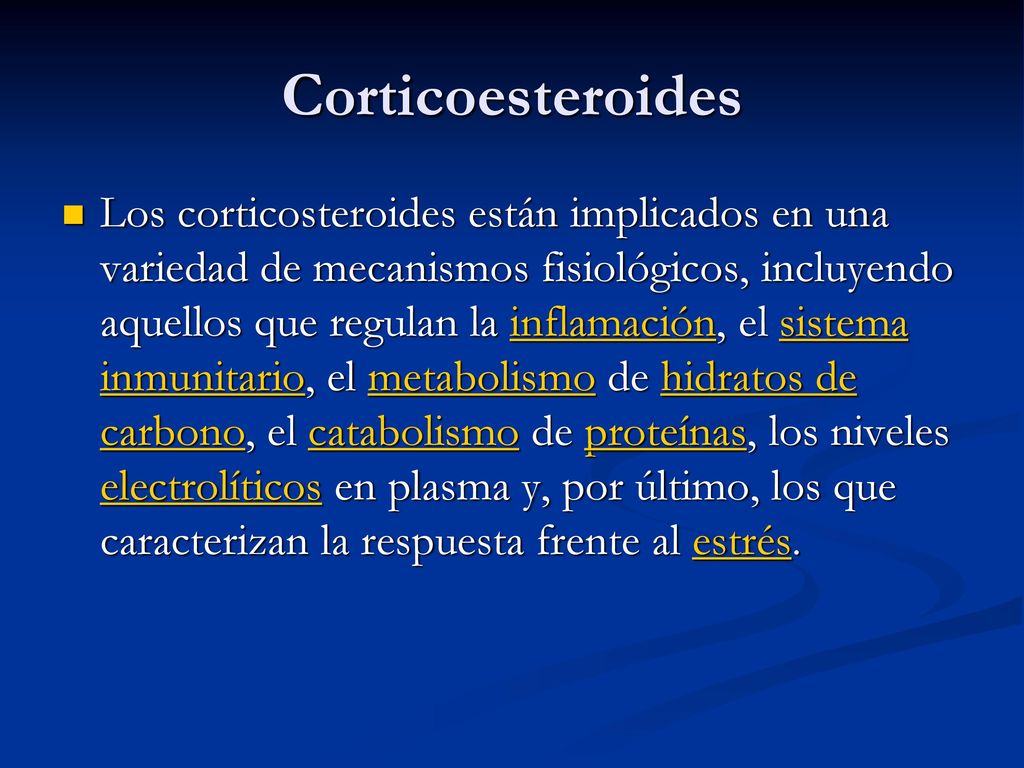 Corticoesteroides

Los corticosteroides están implicados en una variedad de mecanismos fisiológicos, incluyendo aquellos que regulan la inflamación, el sistema inmunitario, el metabolismo de hidratos de carbono, el catabolismo de proteínas, los niveles electrolíticos en plasma y, por último, los que caracterizan la respuesta frente al estrés.